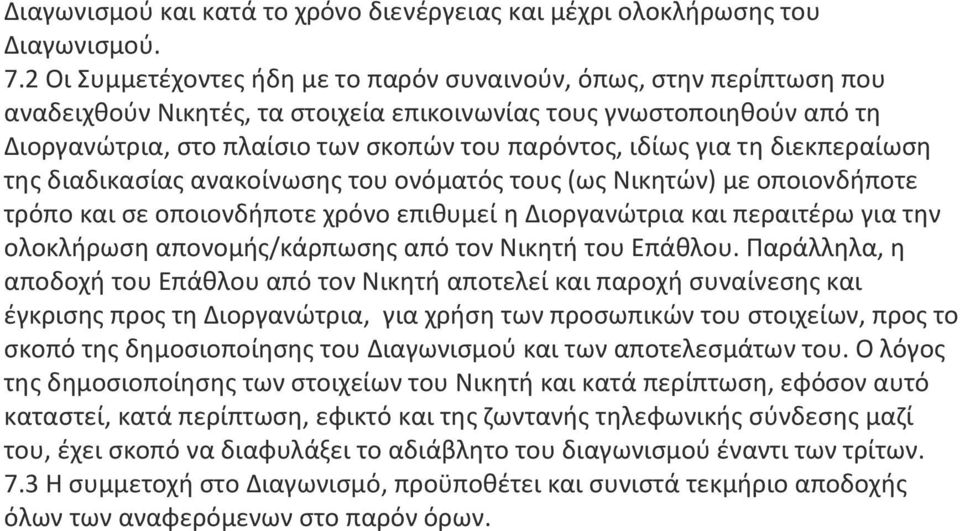 Διαγωνισμού και κατά το χρόνο διενέργειας και μέχρι ολοκλήρωσης του Διαγωνισμού.
7.2 Οι Συμμετέχοντες ήδη με το παρόν συναινούν, όπως, στην περίπτωση που αναδειχθούν Νικητές, τα στοιχεία επικοινωνίας τους γνωστοποιηθούν από τη Διοργανώτρια, στο πλαίσιο των σκοπών του παρόντος, ιδίως για τη διεκπεραίωση της διαδικασίας ανακοίνωσης του ονόματός τους (ως Νικητών) με οποιονδήποτε τρόπο και σε οποιονδήποτε χρόνο επιθυμεί η Διοργανώτρια και περαιτέρω για την ολοκλήρωση απονομής/κάρπωσης από τον Νικητή του Επάθλου. Παράλληλα, η αποδοχή του Επάθλου από τον Νικητή αποτελεί και παροχή συναίνεσης και έγκρισης προς τη Διοργανώτρια, για χρήση των προσωπικών του στοιχείων, προς το σκοπό της δημοσιοποίησης του Διαγωνισμού και των αποτελεσμάτων του. Ο λόγος της δημοσιοποίησης των στοιχείων του Νικητή και κατά περίπτωση, εφόσον αυτό καταστεί, κατά περίπτωση, εφικτό και της ζωντανής τηλεφωνικής σύνδεσης μαζί του, έχει σκοπό να διαφυλάξει το αδιάβλητο του διαγωνισμού έναντι των τρίτων.
7.3 Η συμμετοχή στο Διαγωνισμό, προϋποθέτει και συνιστά τεκμήριο αποδοχής όλων των αναφερόμενων στο παρόν όρων.